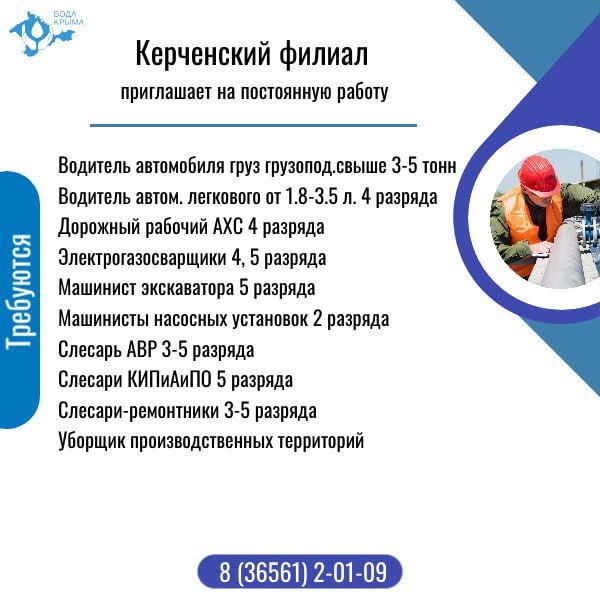 ВОДА КРЫМА

Керченский филиал

приглашает на постоянную работу

Требуются

Водитель автомобиля груз грузопод.свыше 3-5 тонн
Водитель автом. легкового от 1.8-3.5 л. 4 разряда
Дорожный рабочий АХС 4 разряда
Электрогазосварщики 4, 5 разряда
Машинист экскаватора 5 разряда
Машинисты насосных установок 2 разряда
Слесарь АВР 3-5 разряда
Слесари КИПиАиПО 5 разряда
Слесари-ремонтники 3-5 разряда
Уборщик производственных территорий

8 (36561) 2-01-09